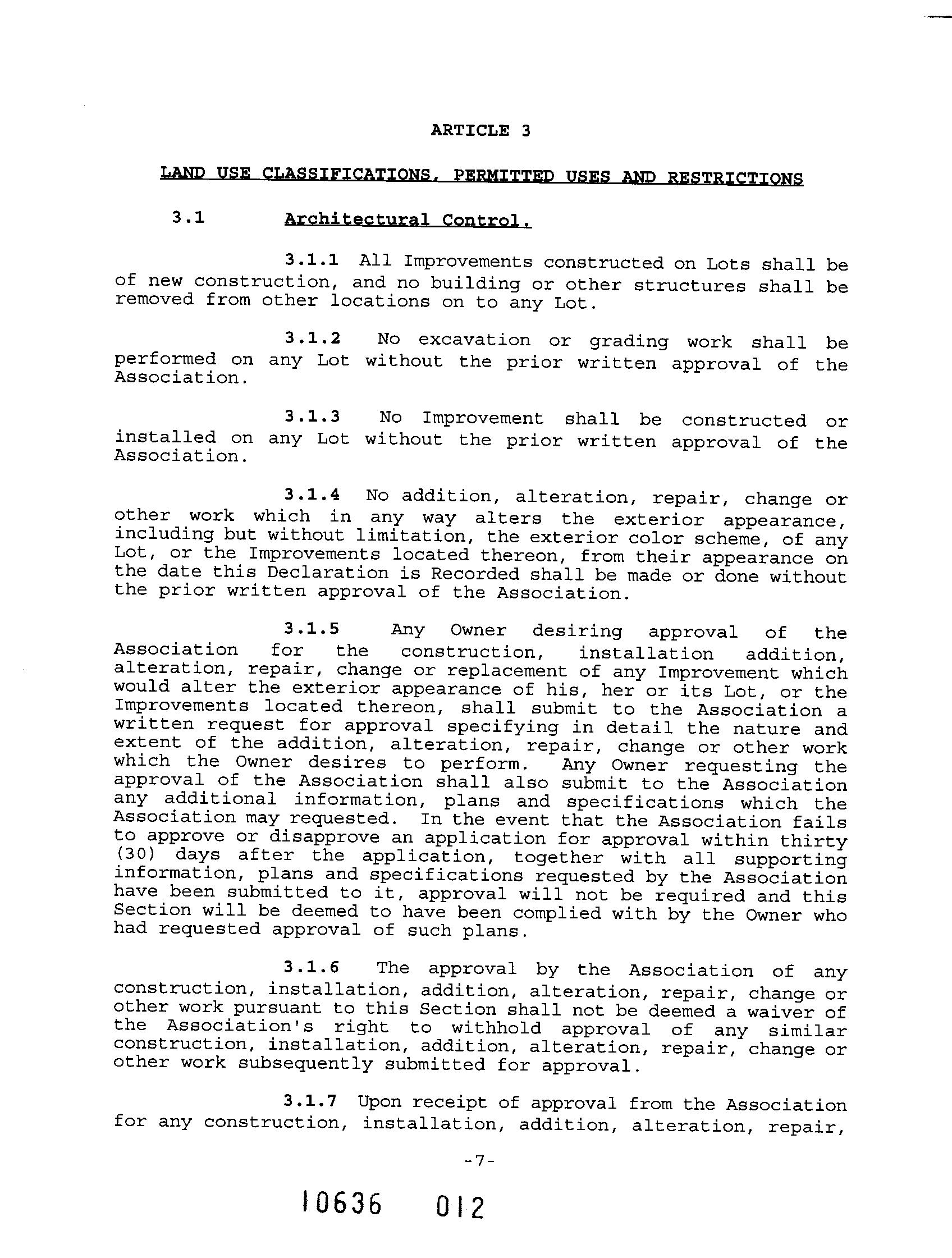 ARTICLE 3

LAND USE CLASSIFICATIONS, PERMITTED USES AND RESTRICTIONS

3.1 Architectural Control.

3.1.1 All Improvements constructed on Lots shall be of new construction, and no building or other structures shall be removed from other locations on to any Lot.

3.1.2 No excavation or grading work shall be performed on any Lot without the prior written approval of the Association.

3.1.3 No Improvement shall be constructed or installed on any Lot without the prior written approval of the Association.

3.1.4 No addition, alteration, repair, change or other work which in any way alters the exterior appearance, including but without limitation, the exterior color scheme, of any Lot, or the Improvements located thereon, from their appearance on the date this Declaration is Recorded shall be made or done without the prior written approval of the Association.

3.1.5 Any Owner desiring approval of the Association for the construction, installation addition, alteration, repair, change or replacement of any Improvement which would alter the exterior appearance of his, her or its Lot, or the Improvements located thereon, shall submit to the Association a written request for approval specifying in detail the nature and extent of the addition, alteration, repair, change or other work which the Owner desires to perform. Any Owner requesting the approval of the Association shall also submit to the Association any additional information, plans and specifications which the Association may requested. In the event that the Association fails to approve or disapprove an application for approval within thirty (30) days after the application, together with all supporting information, plans and specifications requested by the Association have been submitted to it, approval will not be required and this Section will be deemed to have been complied with by the Owner who had requested approval of such plans.

3.1.6 The approval by the Association of any construction, installation, addition, alteration, repair, change or other work pursuant to this Section shall not be deemed a waiver of the Association's right to withhold approval of any similar construction, installation, addition, alteration, repair, change or other work subsequently submitted for approval.

3.1.7 Upon receipt of approval from the Association for any construction, installation, addition, alteration, repair,

-7-

10636 012